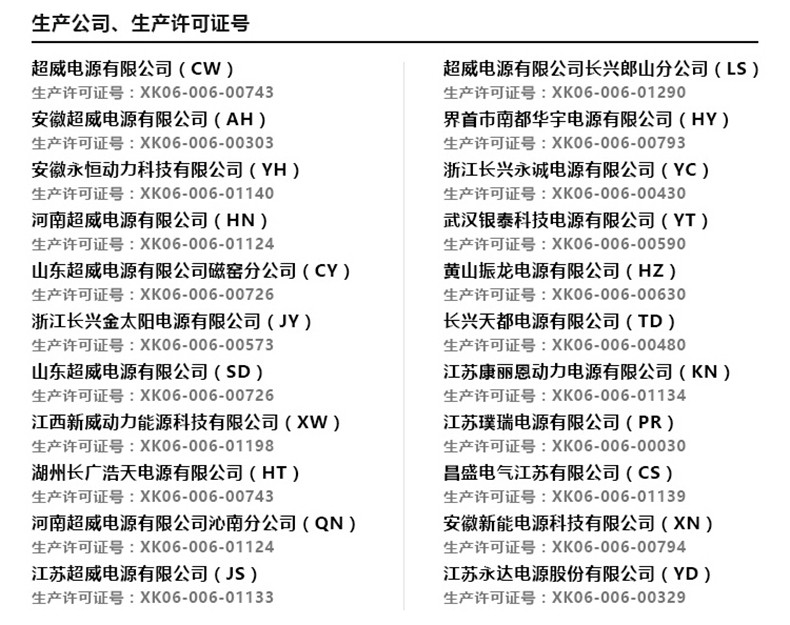 生产公司、生产许可证号

超威电源有限公司（CW）
生产许可证号：XK06-006-00743

安徽超威电源有限公司（AH）
生产许可证号：XK06-006-00303

安徽永恒动力科技有限公司（YH）
生产许可证号：XK06-006-01140

河南超威电源有限公司（HN）
生产许可证号：XK06-006-01124

山东超威电源有限公司磁窑分公司（CY）
生产许可证号：XK06-006-00726

浙江长兴金太阳电源有限公司（JY）
生产许可证号：XK06-006-00573

山东超威电源有限公司（SD）
生产许可证号：XK06-006-00726

江西新威动力能源科技有限公司（XW）
生产许可证号：XK06-006-01198

湖州长广浩天电源有限公司（HT）
生产许可证号：XK06-006-00743

河南超威电源有限公司沁南分公司（QN）
生产许可证号：XK06-006-01124

江苏超威电源有限公司（JS）
生产许可证号：XK06-006-01133

超威电源有限公司长兴郎山分公司（LS）
生产许可证号：XK06-006-01290

界首市南都华宇电源有限公司（HY）
生产许可证号：XK06-006-00793

浙江长兴永诚电源有限公司（YC）
生产许可证号：XK06-006-00430

武汉银泰科技电源有限公司（YT）
生产许可证号：XK06-006-00590

黄山振龙电源有限公司（HZ）
生产许可证号：XK06-006-00630

长兴天都电源有限公司（TD）
生产许可证号：XK06-006-00480

江苏康丽恩动力电源有限公司（KN）
生产许可证号：XK06-006-01134

江苏璞瑞电源有限公司（PR）
生产许可证号：XK06-006-00030

昌盛电气江苏有限公司（CS）
生产许可证号：XK06-006-01139

安徽新能电源科技有限公司（XN）
生产许可证号：XK06-006-00794

江苏永达电源股份有限公司（YD）
生产许可证号：XK06-006-00329